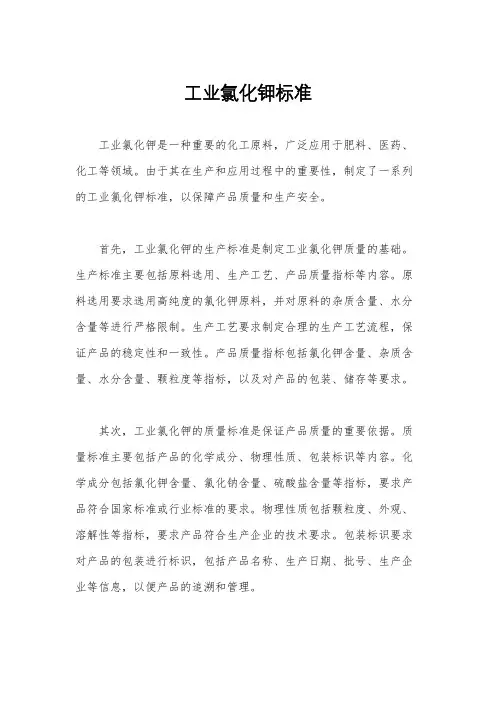 工业氯化钾标准

工业氯化钾是一种重要的化工原料，广泛应用于肥料、医药、化工等领域。由于其在生产和应用过程中的重要性，制定了一系列的工业氯化钾标准，以保障产品质量和生产安全。

首先，工业氯化钾的生产标准是制定工业氯化钾质量的基础。生产标准主要包括原料选用、生产工艺、产品质量指标等内容。原料选用要求选用高纯度的氯化钾原料，并对原料的杂质含量、水分含量等进行严格限制。生产工艺要求制定合理的生产工艺流程，保证产品的稳定性和一致性。产品质量指标包括氯化钾含量、杂质含量、水分含量、颗粒度等指标，以及对产品的包装、储存等要求。

其次，工业氯化钾的质量标准是保证产品质量的重要依据。质量标准主要包括产品的化学成分、物理性质、包装标识等内容。化学成分包括氯化钾含量、氯化钠含量、硫酸盐含量等指标，要求产品符合国家标准或行业标准的要求。物理性质包括颗粒度、外观、溶解性等指标，要求产品符合生产企业的技术要求。包装标识要求对产品的包装进行标识，包括产品名称、生产日期、批号、生产企业等信息，以便产品的追溯和管理。